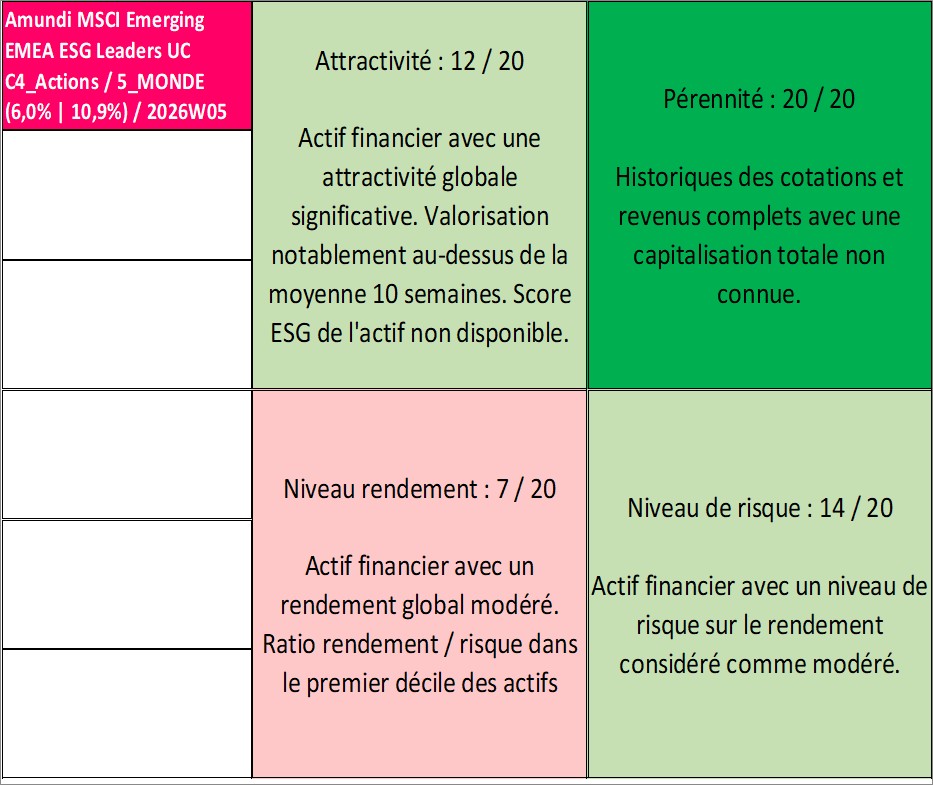 Amundi MSCI Emerging EMEA ESG Leaders UC C4_Actions / 5_MONDE (6,0% | 10,9%) / 2026W05

Attractivité : 12 / 20

Actif financier avec une attractivité globale significative. Valorisation notablement au-dessus de la moyenne 10 semaines. Score ESG de l'actif non disponible.

Pérennité : 20 / 20

Historiques des cotations et revenus complets avec une capitalisation totale non connue.

Niveau rendement : 7 / 20

Actif financier avec un rendement global modéré. Ratio rendement / risque dans le premier décile des actifs

Niveau de risque : 14 / 20

Actif financier avec un niveau de risque sur le rendement considéré comme modéré.